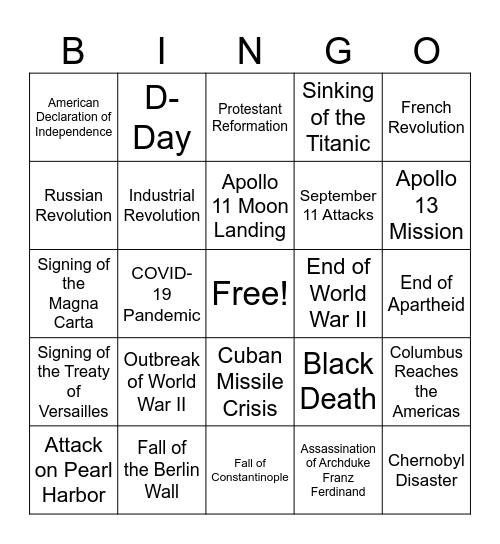 | B | I | N | G | O |
|---|---|---|---|---|
| American Declaration of Independence | D-Day | Protestant Reformation | Sinking of the Titanic | French Revolution |
| Russian Revolution | Industrial Revolution | Apollo 11 Moon Landing | September 11 Attacks | Apollo 13 Mission |
| Signing of the Magna Carta | COVID-19 Pandemic | Free! | End of World War II | End of Apartheid |
| Signing of the Treaty of Versailles | Outbreak of World War II | Cuban Missile Crisis | Black Death | Columbus Reaches the Americas |
| Attack on Pearl Harbor | Fall of the Berlin Wall | Fall of Constantinople | Assassination of Archduke Franz Ferdinand | Chernobyl Disaster |